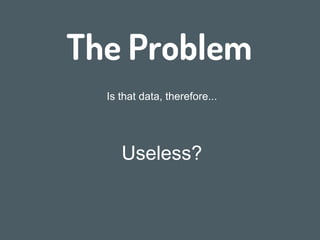 The Problem

Is that data, therefore...

Useless?